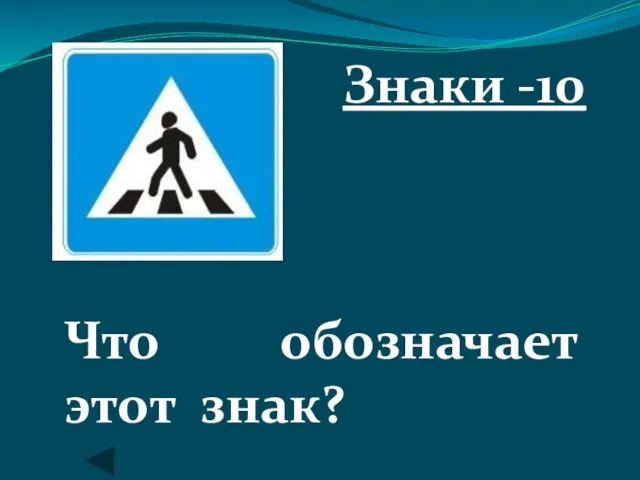 Знаки -10

Что обозначает этот знак?